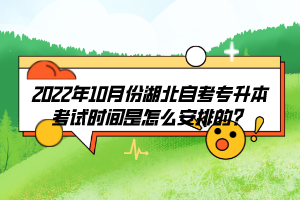 2022年10月份湖北自考专升本考试时间是怎么安排的？